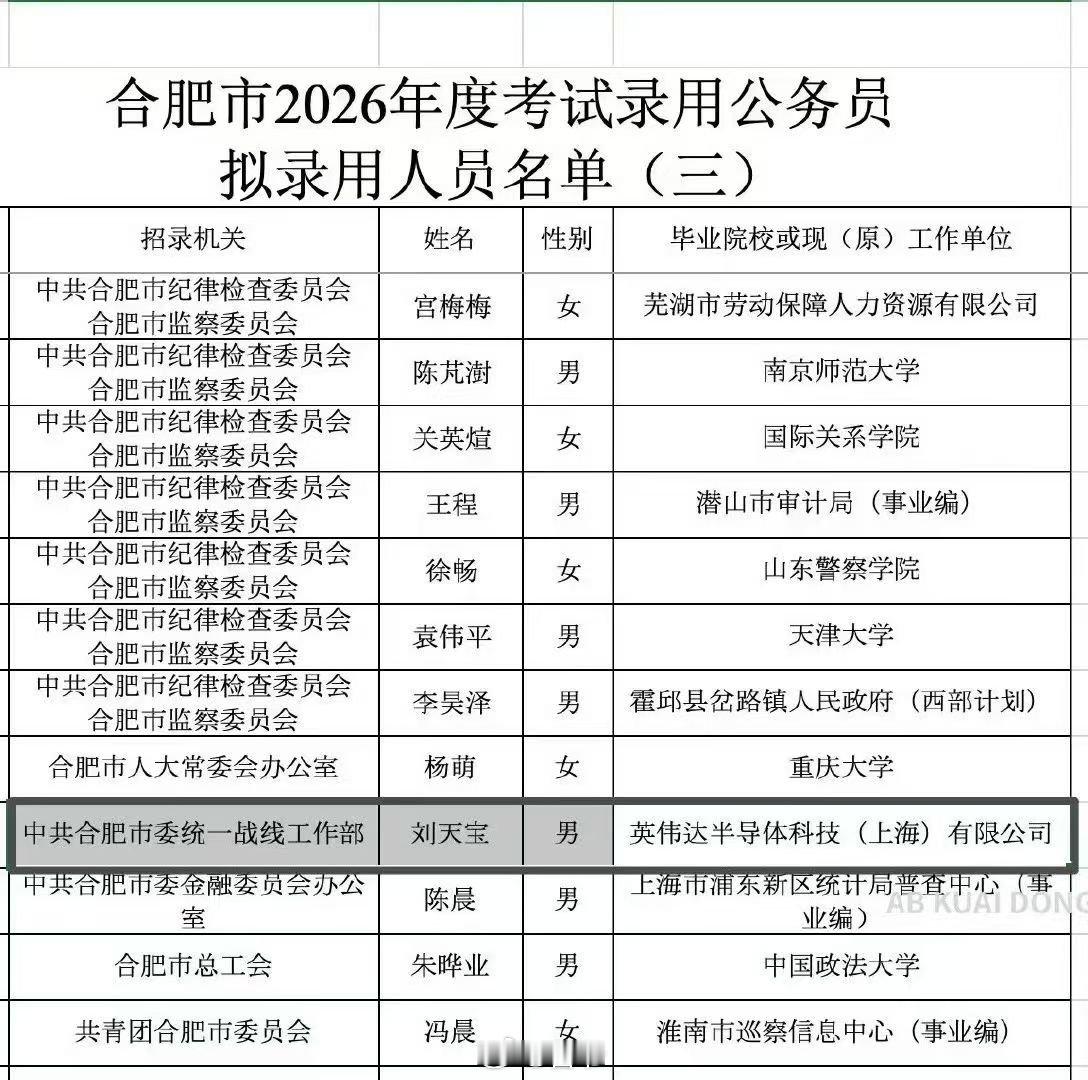 合肥市2026年度考试录用公务员
拟录用人员名单（三）

| 招录机关 | 姓名 | 性别 | 毕业院校或现（原）工作单位 |
|---|---|---|---|
| 中共合肥市纪律检查委员会 合肥市监察委员会 | 宫梅梅 | 女 | 芜湖市劳动保障人力资源有限公司 |
| 中共合肥市纪律检查委员会 合肥市监察委员会 | 陈芃澍 | 男 | 南京师范大学 |
| 中共合肥市纪律检查委员会 合肥市监察委员会 | 关英煊 | 女 | 国际关系学院 |
| 中共合肥市纪律检查委员会 合肥市监察委员会 | 王程 | 男 | 潜山市审计局（事业编） |
| 中共合肥市纪律检查委员会 合肥市监察委员会 | 徐畅 | 女 | 山东警察学院 |
| 中共合肥市纪律检查委员会 合肥市监察委员会 | 袁伟平 | 男 | 天津大学 |
| 中共合肥市纪律检查委员会 合肥市监察委员会 | 李昊泽 | 男 | 霍邱县岔路镇人民政府（西部计划） |
| 合肥市人大常委会办公室 | 杨萌 | 女 | 重庆大学 |
| 中共合肥市委统一战线工作部 | 刘天宝 | 男 | 英伟达半导体科技（上海）有限公司 |
| 中共合肥市委金融委员会办公室 | 陈晨 | 男 | 上海市浦东新区统计局普查中心（事业编） |
| 合肥市总工会 | 朱晔业 | 男 | 中国政法大学 |
| 共青团合肥市委员会 | 冯晨 | 女 | 淮南市巡察信息中心（事业编） |

AB KUAI DONG